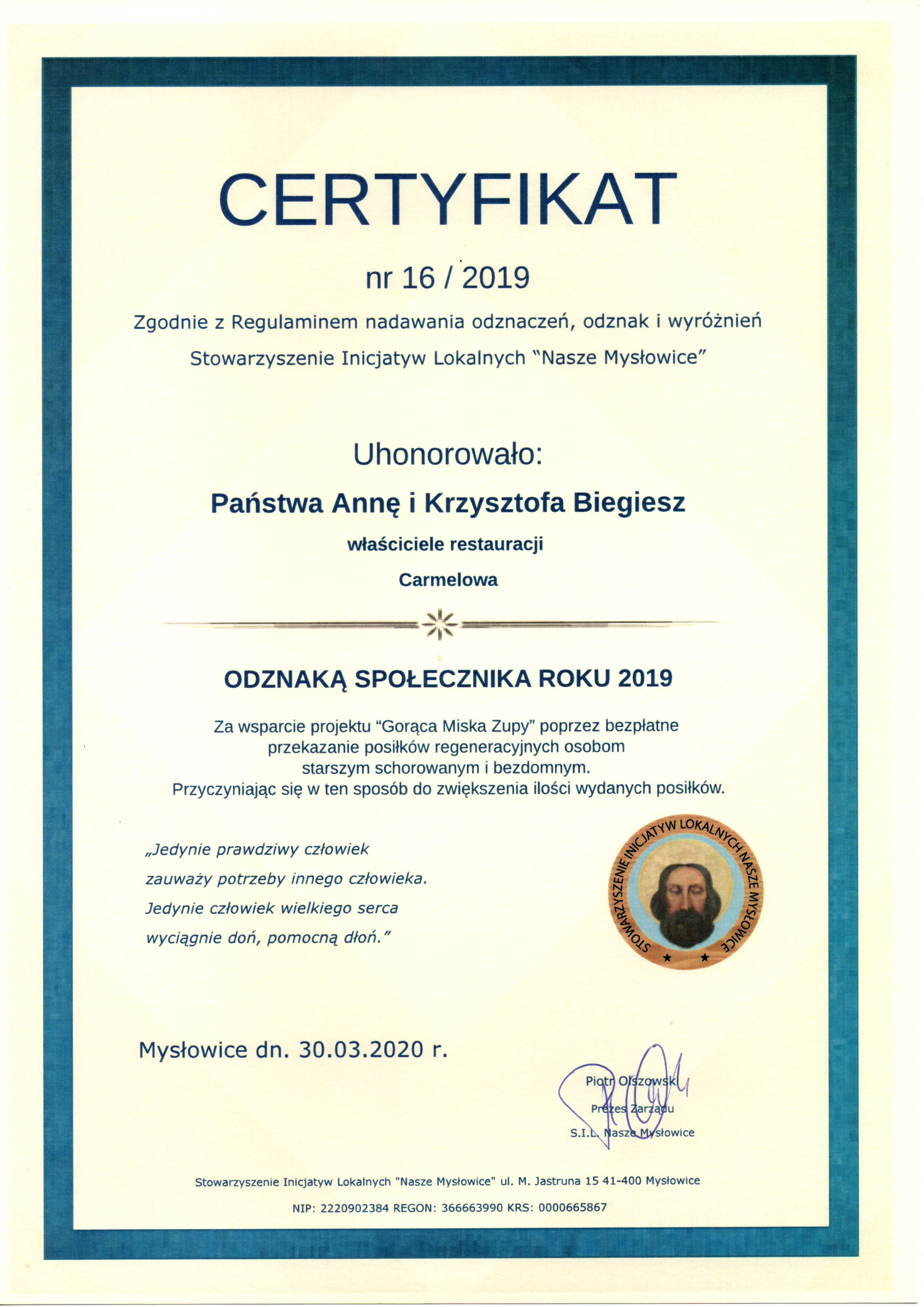 CERTYFIKAT

nr 16 / 2019

Zgodnie z Regulaminem nadawania odznaczeń, odznak i wyróżnień

Stowarzyszenie Inicjatyw Lokalnych "Nasze Mysłowice"

Uhonorowało:

Państwa Annę i Krzysztofa Biegiesz

właściciele restauracji

Carmelowa

ODZNAKĄ SPOŁECZNIKA ROKU 2019

Za wsparcie projektu "Gorąca Miska Zupy" poprzez bezpłatne przekazanie posiłków regeneracyjnych osobom starszym schorowanym i bezdomnym. Przyczyniając się w ten sposób do zwiększenia ilości wydanych posiłków.

„Jedynie prawdziwy człowiek zauważy potrzeby innego człowieka. Jedynie człowiek wielkiego serca wyciągnie doń, pomocną dłoń."

STOWARZYSZENIE INICJATYW LOKALNYCH NASZE MYSŁOWICE

Mysłowice dn. 30.03.2020 r.

Piotr Olszowski
Prezes Zarządu
S.I.L. Nasze Mysłowice

Stowarzyszenie Inicjatyw Lokalnych "Nasze Mysłowice" ul. M. Jastruna 15 41-400 Mysłowice

NIP: 2220902384 REGON: 366663990 KRS: 0000665867